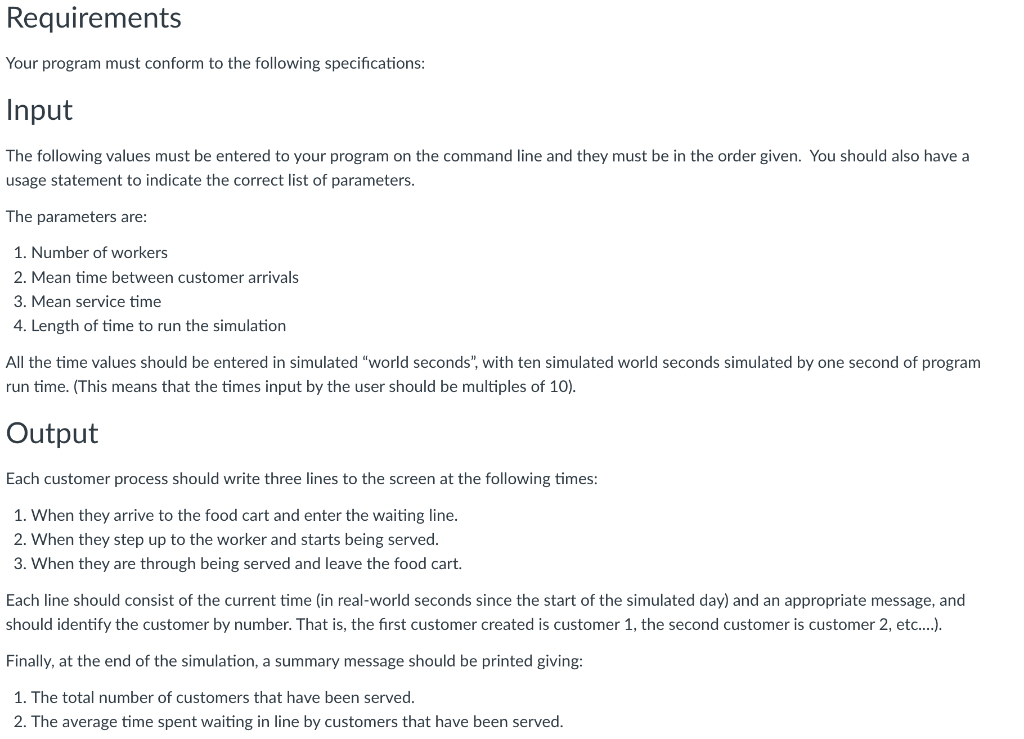 Requirements

Your program must conform to the following specifications:

Input

The following values must be entered to your program on the command line and they must be in the order given. You should also have a usage statement to indicate the correct list of parameters.

The parameters are:

1. Number of workers
2. Mean time between customer arrivals
3. Mean service time
4. Length of time to run the simulation

All the time values should be entered in simulated "world seconds", with ten simulated world seconds simulated by one second of program run time. (This means that the times input by the user should be multiples of 10).

Output

Each customer process should write three lines to the screen at the following times:

1. When they arrive to the food cart and enter the waiting line.
2. When they step up to the worker and starts being served.
3. When they are through being served and leave the food cart.

Each line should consist of the current time (in real-world seconds since the start of the simulated day) and an appropriate message, and should identify the customer by number. That is, the first customer created is customer 1, the second customer is customer 2, etc....).

Finally, at the end of the simulation, a summary message should be printed giving:

1. The total number of customers that have been served.
2. The average time spent waiting in line by customers that have been served.